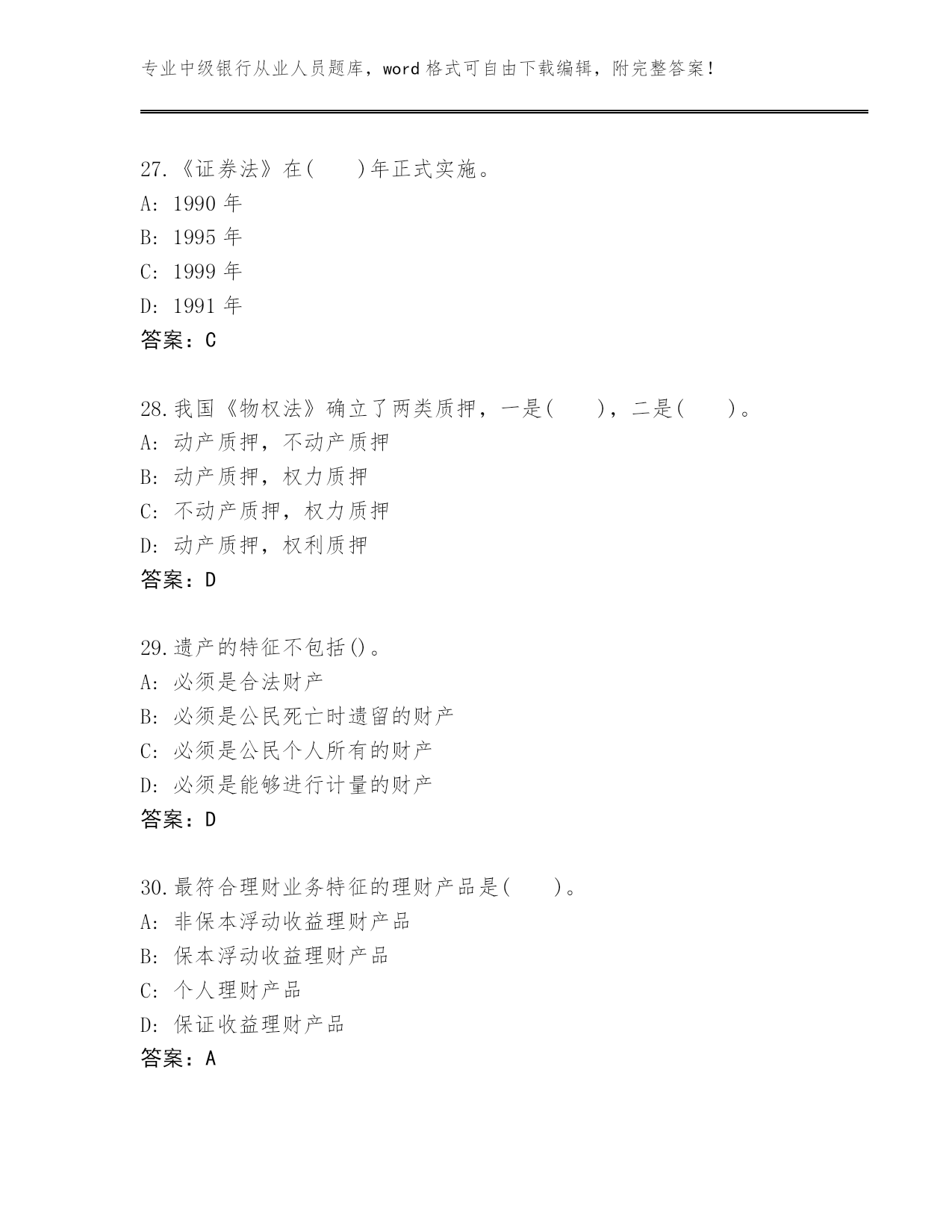 专业中级银行从业人员题库，word 格式可自由下载编辑，附完整答案！

27.《证券法》在(　　)年正式实施。
A: 1990 年
B: 1995 年
C: 1999 年
D: 1991 年
答案：C

28.我国《物权法》确立了两类质押，一是(　　)，二是(　　)。
A: 动产质押，不动产质押
B: 动产质押，权力质押
C: 不动产质押，权力质押
D: 动产质押，权利质押
答案：D

29.遗产的特征不包括()。
A: 必须是合法财产
B: 必须是公民死亡时遗留的财产
C: 必须是公民个人所有的财产
D: 必须是能够进行计量的财产
答案：D

30.最符合理财业务特征的理财产品是(　　)。
A: 非保本浮动收益理财产品
B: 保本浮动收益理财产品
C: 个人理财产品
D: 保证收益理财产品
答案：A